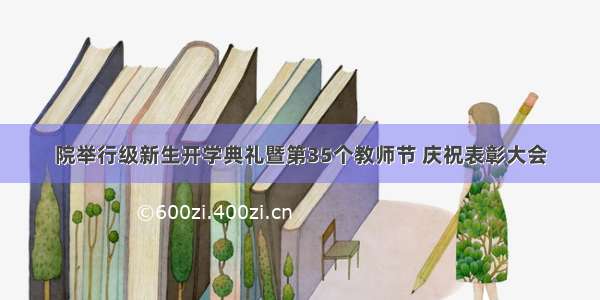 院举行级新生开学典礼暨第35个教师节 庆祝表彰大会

©600zi.400zi.cn